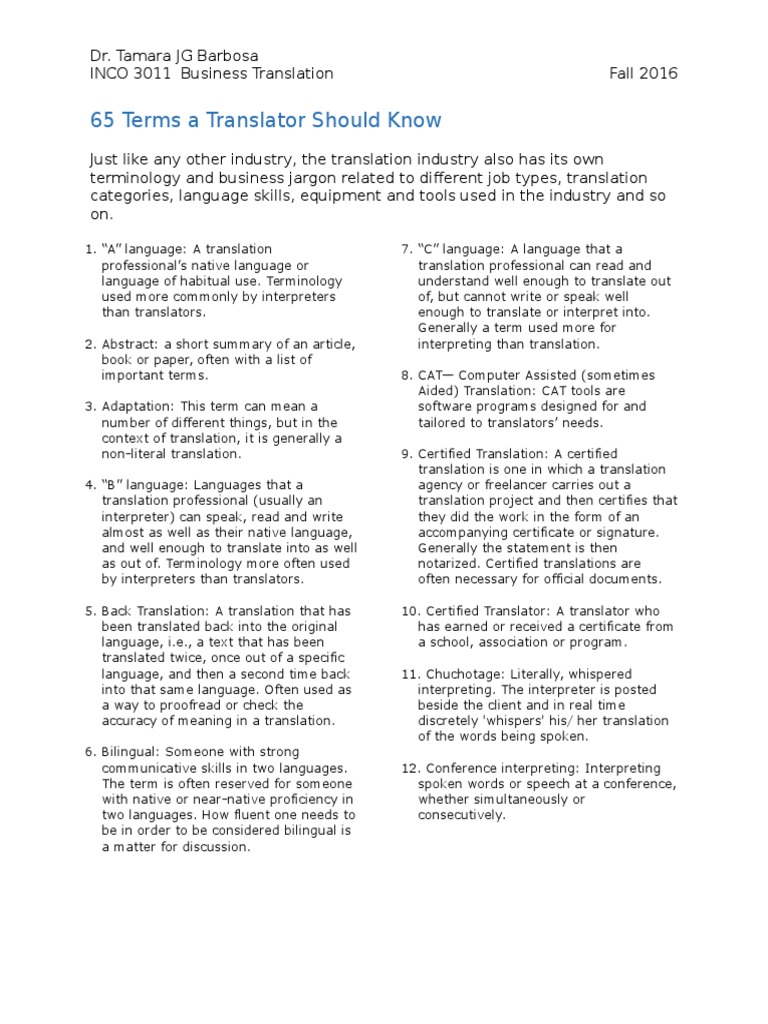 Dr. Tamara JG Barbosa
INCO 3011 Business Translation Fall 2016

65 Terms a Translator Should Know

Just like any other industry, the translation industry also has its own terminology and business jargon related to different job types, translation categories, language skills, equipment and tools used in the industry and so on.

1. “A” language: A translation professional’s native language or language of habitual use. Terminology used more commonly by interpreters than translators.

2. Abstract: a short summary of an article, book or paper, often with a list of important terms.

3. Adaptation: This term can mean a number of different things, but in the context of translation, it is generally a non-literal translation.

4. “B” language: Languages that a translation professional (usually an interpreter) can speak, read and write almost as well as their native language, and well enough to translate into as well as out of. Terminology more often used by interpreters than translators.

5. Back Translation: A translation that has been translated back into the original language, i.e., a text that has been translated twice, once out of a specific language, and then a second time back into that same language. Often used as a way to proofread or check the accuracy of meaning in a translation.

6. Bilingual: Someone with strong communicative skills in two languages. The term is often reserved for someone with native or near-native proficiency in two languages. How fluent one needs to be in order to be considered bilingual is a matter for discussion.

7. “C” language: A language that a translation professional can read and understand well enough to translate out of, but cannot write or speak well enough to translate or interpret into. Generally a term used more for interpreting than translation.

8. CAT— Computer Assisted (sometimes Aided) Translation: CAT tools are software programs designed for and tailored to translators’ needs.

9. Certified Translation: A certified translation is one in which a translation agency or freelancer carries out a translation project and then certifies that they did the work in the form of an accompanying certificate or signature. Generally the statement is then notarized. Certified translations are often necessary for official documents.

10. Certified Translator: A translator who has earned or received a certificate from a school, association or program.

11. Chuchotage: Literally, whispered interpreting. The interpreter is posted beside the client and in real time discretely 'whispers' his/ her translation of the words being spoken.

12. Conference interpreting: Interpreting spoken words or speech at a conference, whether simultaneously or consecutively.